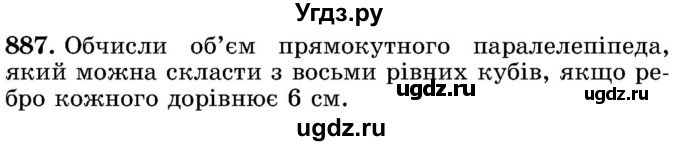 Угдз.ру

887. Обчисли об'єм прямокутного паралелепіпеда, який можна скласти з восьми рівних кубів, якщо ребро кожного дорівнює 6 см.

ugdz.ru ugdz.ru

ugdz.ru